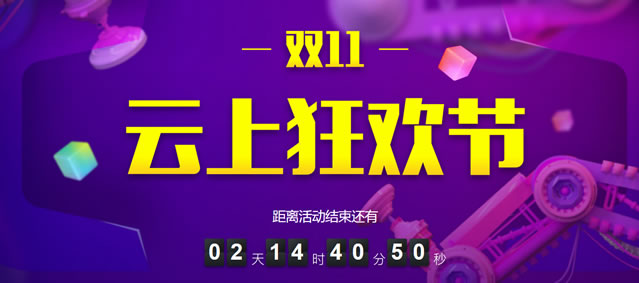 — 双11 —

云上狂欢节

距离活动结束还有

02 天 14 时 40 分 50 秒